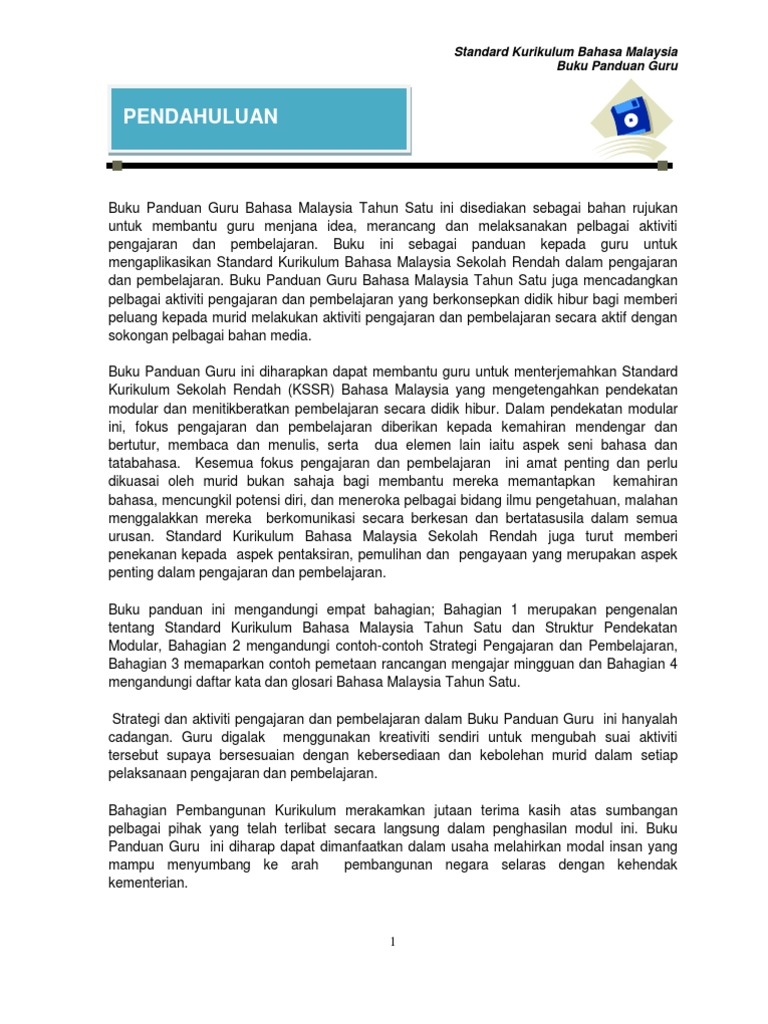 Standard Kurikulum Bahasa Malaysia
Buku Panduan Guru

PENDAHULUAN

Buku Panduan Guru Bahasa Malaysia Tahun Satu ini disediakan sebagai bahan rujukan untuk membantu guru menjana idea, merancang dan melaksanakan pelbagai aktiviti pengajaran dan pembelajaran. Buku ini sebagai panduan kepada guru untuk mengaplikasikan Standard Kurikulum Bahasa Malaysia Sekolah Rendah dalam pengajaran dan pembelajaran. Buku Panduan Guru Bahasa Malaysia Tahun Satu juga mencadangkan pelbagai aktiviti pengajaran dan pembelajaran yang berkonsepkan didik hibur bagi memberi peluang kepada murid melakukan aktiviti pengajaran dan pembelajaran secara aktif dengan sokongan pelbagai bahan media.

Buku Panduan Guru ini diharapkan dapat membantu guru untuk menterjemahkan Standard Kurikulum Sekolah Rendah (KSSR) Bahasa Malaysia yang mengetengahkan pendekatan modular dan menitikberatkan pembelajaran secara didik hibur. Dalam pendekatan modular ini, fokus pengajaran dan pembelajaran diberikan kepada kemahiran mendengar dan bertutur, membaca dan menulis, serta dua elemen lain iaitu aspek seni bahasa dan tatabahasa. Kesemua fokus pengajaran dan pembelajaran ini amat penting dan perlu dikuasai oleh murid bukan sahaja bagi membantu mereka memantapkan kemahiran bahasa, mencungkil potensi diri, dan meneroka pelbagai bidang ilmu pengetahuan, malahan menggalakkan mereka berkomunikasi secara berkesan dan bertatasusila dalam semua urusan. Standard Kurikulum Bahasa Malaysia Sekolah Rendah juga turut memberi penekanan kepada aspek pentaksiran, pemulihan dan pengayaan yang merupakan aspek penting dalam pengajaran dan pembelajaran.

Buku panduan ini mengandungi empat bahagian; Bahagian 1 merupakan pengenalan tentang Standard Kurikulum Bahasa Malaysia Tahun Satu dan Struktur Pendekatan Modular, Bahagian 2 mengandungi contoh-contoh Strategi Pengajaran dan Pembelajaran, Bahagian 3 memaparkan contoh pemetaan rancangan mengajar mingguan dan Bahagian 4 mengandungi daftar kata dan glosari Bahasa Malaysia Tahun Satu.

Strategi dan aktiviti pengajaran dan pembelajaran dalam Buku Panduan Guru ini hanyalah cadangan. Guru digalak menggunakan kreativiti sendiri untuk mengubah suai aktiviti tersebut supaya bersesuaian dengan kebersediaan dan kebolehan murid dalam setiap pelaksanaan pengajaran dan pembelajaran.

Bahagian Pembangunan Kurikulum merakamkan jutaan terima kasih atas sumbangan pelbagai pihak yang telah terlibat secara langsung dalam penghasilan modul ini. Buku Panduan Guru ini diharap dapat dimanfaatkan dalam usaha melahirkan modal insan yang mampu menyumbang ke arah pembangunan negara selaras dengan kehendak kementerian.

1